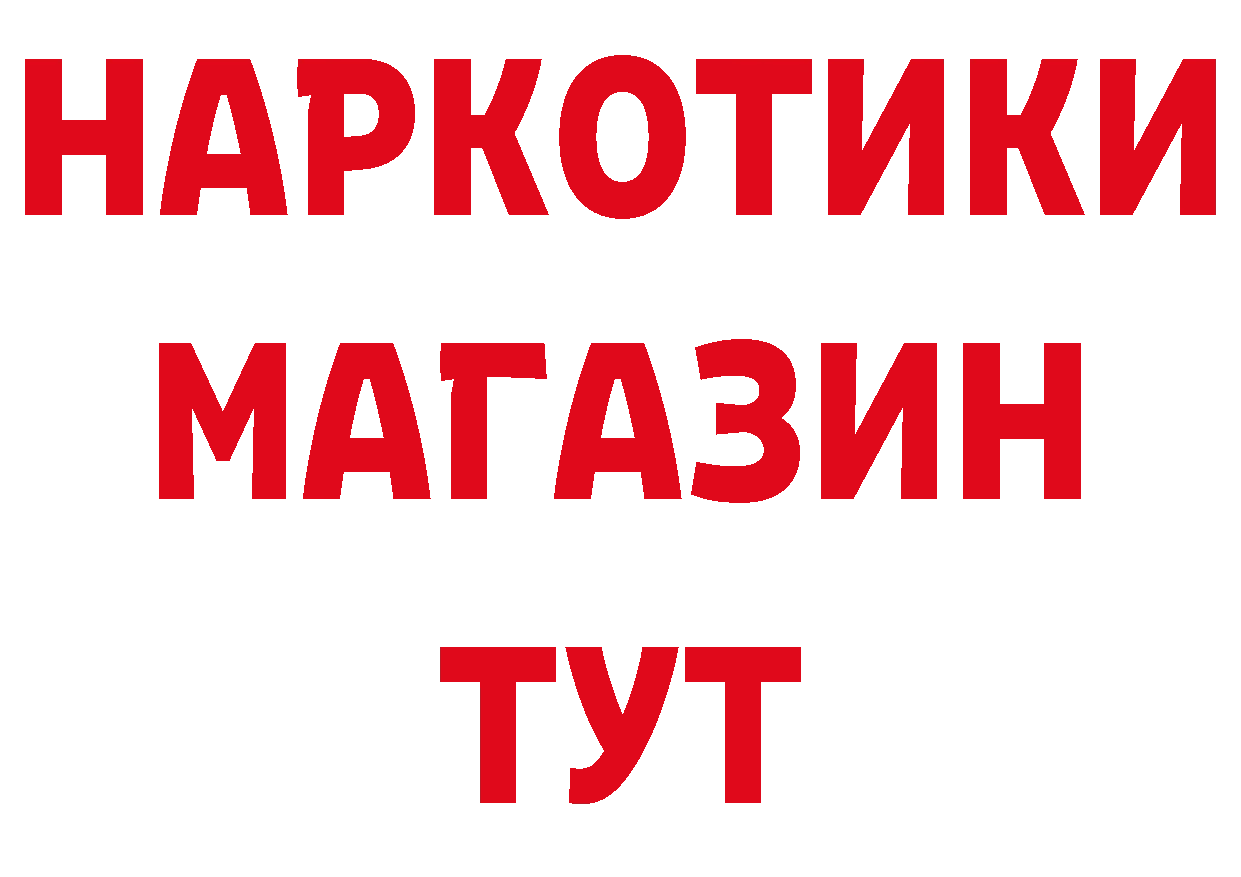 НАРКОТИКИ
МАГАЗИН
ТУТ